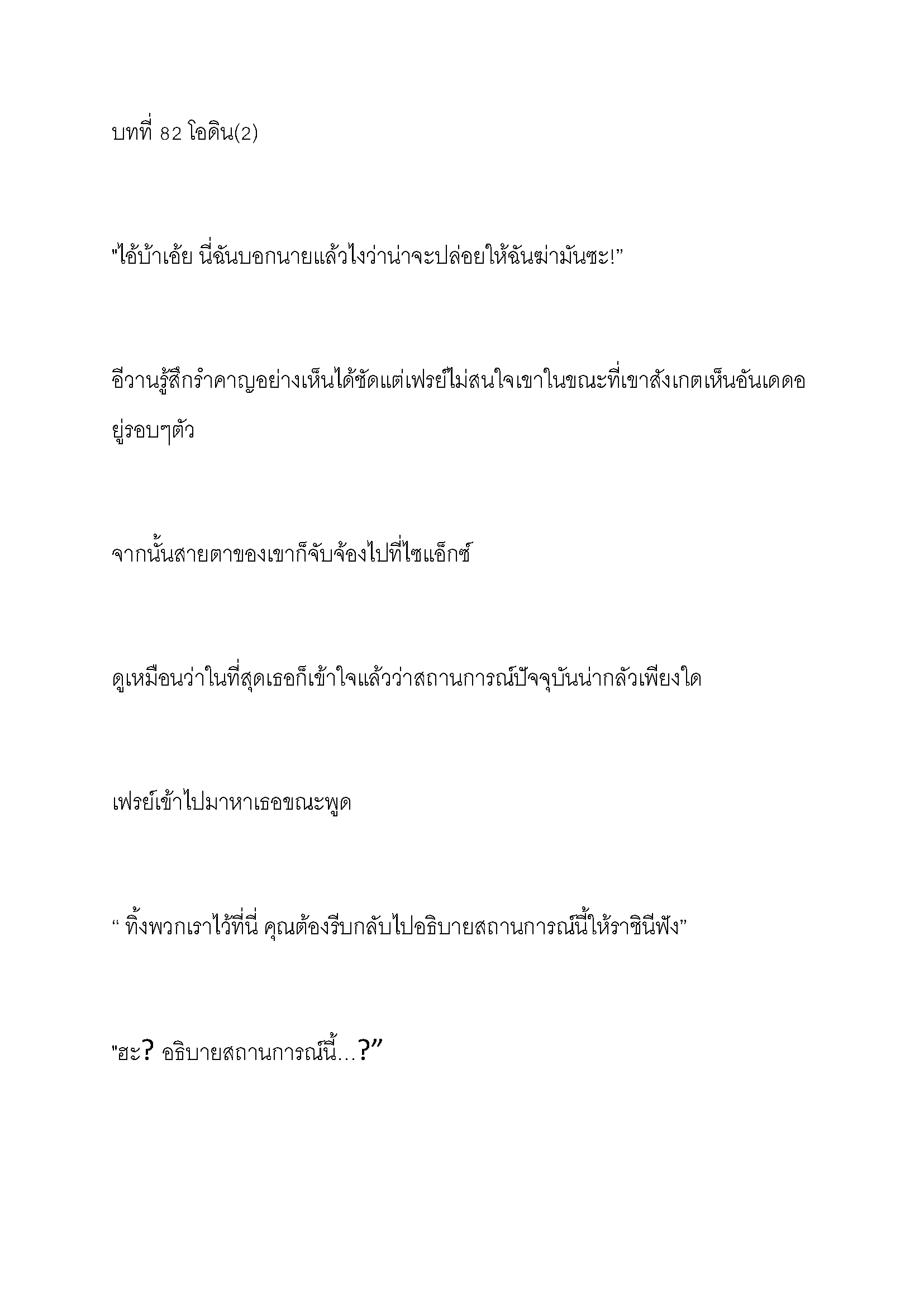 บทที่ 82 โอดิน(2)

"ไอ้บ้าเอ้ย นี่ฉันบอกนายแล้วไงว่าน่าจะปล่อยให้ฉันฆ่ามันซะ!”

อีวานรู้สึกรำคาญอย่างเห็นได้ชัดแต่เฟรย์ไม่สนใจเขาในขณะที่เขาสังเกตเห็นอันเดดอยู่รอบๆตัว

จากนั้นสายตาของเขาก็จับจ้องไปที่ไซแอ็กซ์

ดูเหมือนว่าในที่สุดเธอก็เข้าใจแล้วว่าสถานการณ์ปัจจุบันน่ากลัวเพียงใด

เฟรย์เข้าไปมาหาเธอขณะพูด

“ ทิ้งพวกเราไว้ที่นี่ คุณต้องรีบกลับไปอธิบายสถานการณ์นี้ให้ราชินีฟัง”

"ฮะ? อธิบายสถานการณ์นี้…?”